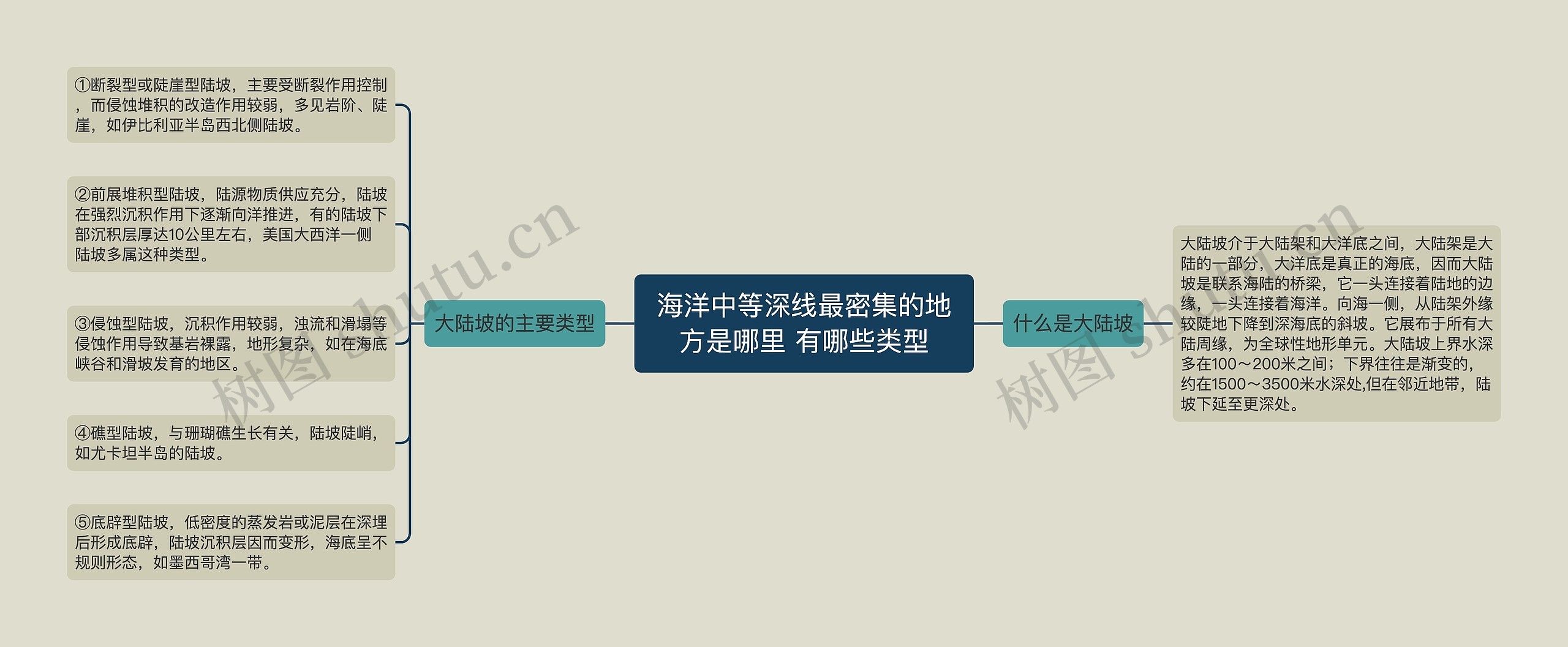 海洋中等深线最密集的地方是哪里 有哪些类型

大陆坡的主要类型

①断裂型或陡崖型陆坡，主要受断裂作用控制，而侵蚀堆积的改造作用较弱，多见岩阶、陡崖，如伊比利亚半岛西北侧陆坡。

②前展堆积型陆坡，陆源物质供应充分，陆坡在强烈沉积作用下逐渐向洋推进，有的陆坡下部沉积层厚达10公里左右，美国大西洋一侧陆坡多属这种类型。

③侵蚀型陆坡，沉积作用较弱，浊流和滑塌等侵蚀作用导致基岩裸露，地形复杂，如在海底峡谷和滑坡发育的地区。

④礁型陆坡，与珊瑚礁生长有关，陆坡陡峭，如尤卡坦半岛的陆坡。

⑤底辟型陆坡，低密度的蒸发岩或泥层在深埋后形成底辟，陆坡沉积层因而变形，海底呈不规则形态，如墨西哥湾一带。

什么是大陆坡

大陆坡介于大陆架和大洋底之间，大陆架是大陆的一部分，大洋底是真正的海底，因而大陆坡是联系海陆的桥梁，它一头连接着陆地的边缘，一头连接着海洋。向海一侧，从陆架外缘较陡地下降到深海底的斜坡。它展布于所有大陆周缘，为全球性地形单元。大陆坡上界水深多在100～200米之间；下界往往是渐变的，约在1500～3500米水深处,但在邻近地带，陆坡下延至更深处。

树图 shutu.cn
树图 shutu.cn